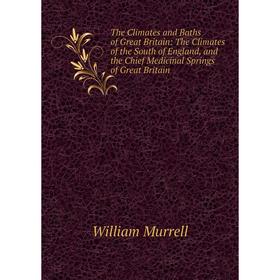 The Climates and Baths of Great Britain: The Climates of the South of England, and the Chief Medicinal Springs of Great Britain

William Murrell